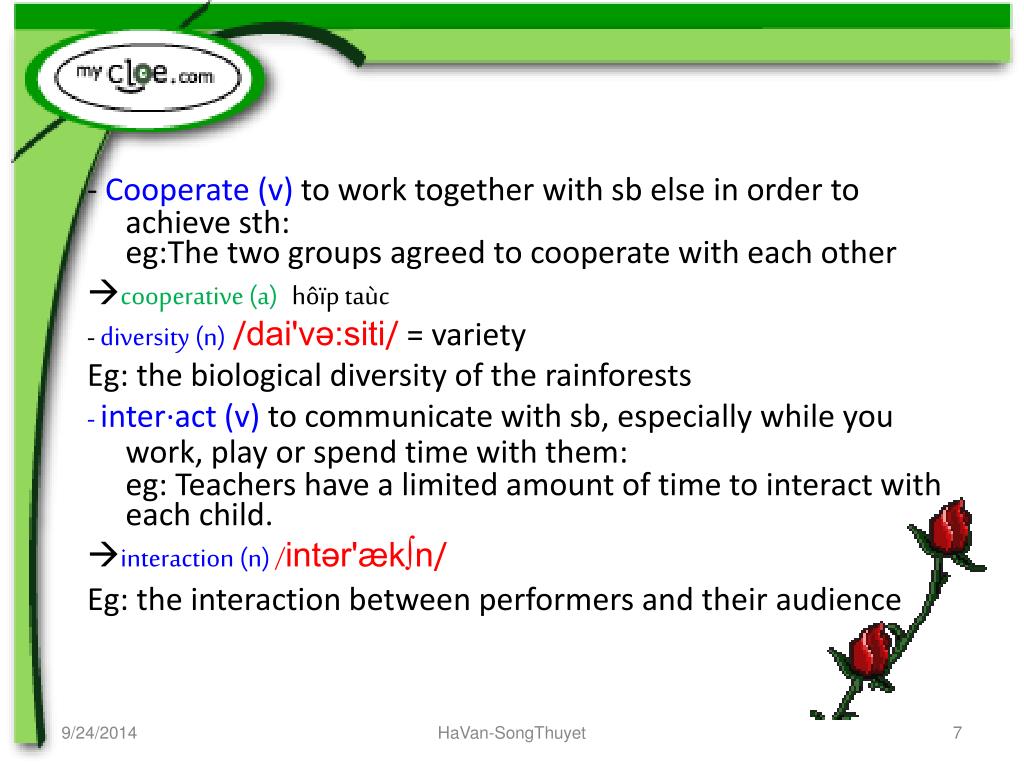 my cloe.com

- Cooperate (v) to work together with sb else in order to achieve sth:
eg:The two groups agreed to cooperate with each other

→cooperative (a) hôïp taùc

- diversity (n) /dai'və:siti/ = variety

Eg: the biological diversity of the rainforests

- inter·act (v) to communicate with sb, especially while you work, play or spend time with them:
eg: Teachers have a limited amount of time to interact with each child.

→interaction (n) /intər'ækʃn/

Eg: the interaction between performers and their audience

9/24/2014 HaVan-SongThuyet 7